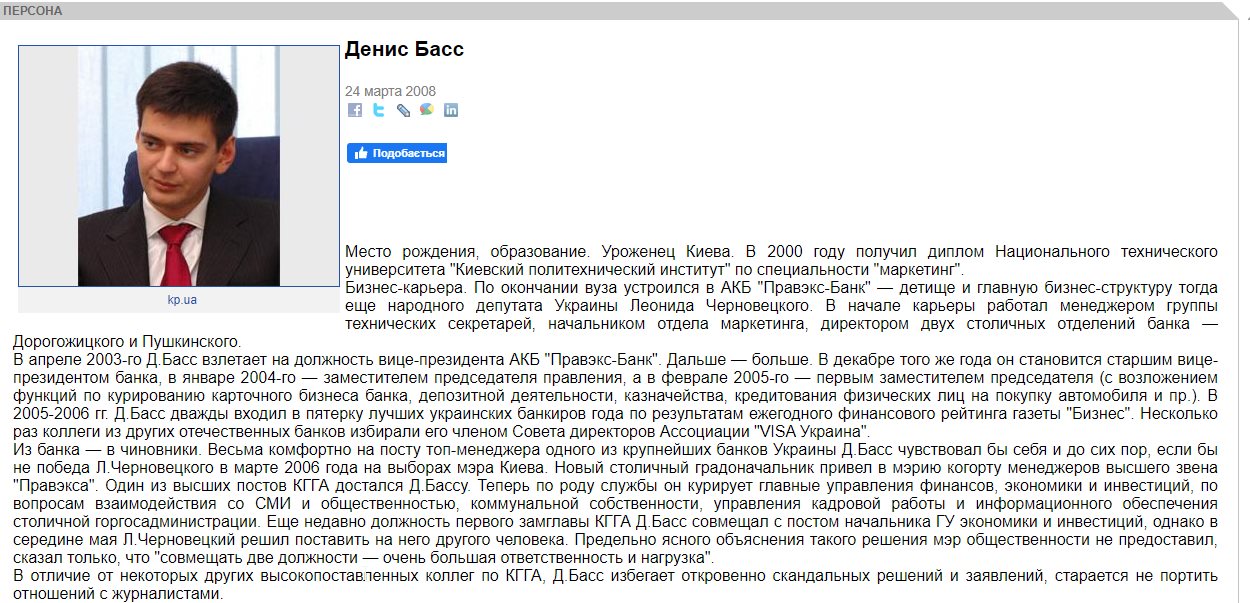 ПЕРСОНА

kp.ua

Денис Басс

24 марта 2008

Подобається

Место рождения, образование. Уроженец Киева. В 2000 году получил диплом Национального технического университета "Киевский политехнический институт" по специальности "маркетинг".
Бизнес-карьера. По окончании вуза устроился в АКБ "Правэкс-Банк" — детище и главную бизнес-структуру тогда еще народного депутата Украины Леонида Черновецкого. В начале карьеры работал менеджером группы технических секретарей, начальником отдела маркетинга, директором двух столичных отделений банка — Дорогожицкого и Пушкинского.
В апреле 2003-го Д.Басс взлетает на должность вице-президента АКБ "Правэкс-Банк". Дальше — больше. В декабре того же года он становится старшим вице-президентом банка, в январе 2004-го — заместителем председателя правления, а в феврале 2005-го — первым заместителем председателя (с возложением функций по курированию карточного бизнеса банка, депозитной деятельности, казначейства, кредитования физических лиц на покупку автомобиля и пр.). В 2005-2006 гг. Д.Басс дважды входил в пятерку лучших украинских банкиров года по результатам ежегодного финансового рейтинга газеты "Бизнес". Несколько раз коллеги из других отечественных банков избирали его членом Совета директоров Ассоциации "VISA Украина".
Из банка — в чиновники. Весьма комфортно на посту топ-менеджера одного из крупнейших банков Украины Д.Басс чувствовал бы себя и до сих пор, если бы не победа Л.Черновецкого в марте 2006 года на выборах мэра Киева. Новый столичный градоначальник привел в мэрию когорту менеджеров высшего звена "Правэкса". Один из высших постов КГГА достался Д.Бассу. Теперь по роду службы он курирует главные управления финансов, экономики и инвестиций, по вопросам взаимодействия со СМИ и общественностью, коммунальной собственности, управления кадровой работы и информационного обеспечения столичной горгосадминистрации. Еще недавно должность первого замглавы КГГА Д.Басс совмещал с постом начальника ГУ экономики и инвестиций, однако в середине мая Л.Черновецкий решил поставить на него другого человека. Предельно ясного объяснения такого решения мэр общественности не предоставил, сказал только, что "совмещать две должности — очень большая ответственность и нагрузка".
В отличие от некоторых других высокопоставленных коллег по КГГА, Д.Басс избегает откровенно скандальных решений и заявлений, старается не портить отношений с журналистами.